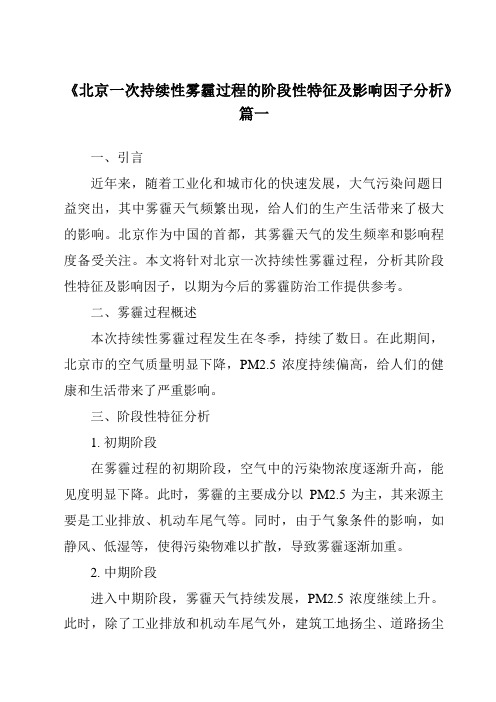 《北京一次持续性雾霾过程的阶段性特征及影响因子分析》篇一

一、引言

近年来，随着工业化和城市化的快速发展，大气污染问题日益突出，其中雾霾天气频繁出现，给人们的生产生活带来了极大的影响。北京作为中国的首都，其雾霾天气的发生频率和影响程度备受关注。本文将针对北京一次持续性雾霾过程，分析其阶段性特征及影响因子，以期为今后的雾霾防治工作提供参考。

二、雾霾过程概述

本次持续性雾霾过程发生在冬季，持续了数日。在此期间，北京市的空气质量明显下降，PM2.5 浓度持续偏高，给人们的健康和生活带来了严重影响。

三、阶段性特征分析

1. 初期阶段

在雾霾过程的初期阶段，空气中的污染物浓度逐渐升高，能见度明显下降。此时，雾霾的主要成分以 PM2.5 为主，其来源主要是工业排放、机动车尾气等。同时，由于气象条件的影响，如静风、低湿等，使得污染物难以扩散，导致雾霾逐渐加重。

2. 中期阶段

进入中期阶段，雾霾天气持续发展，PM2.5 浓度继续上升。此时，除了工业排放和机动车尾气外，建筑工地扬尘、道路扬尘